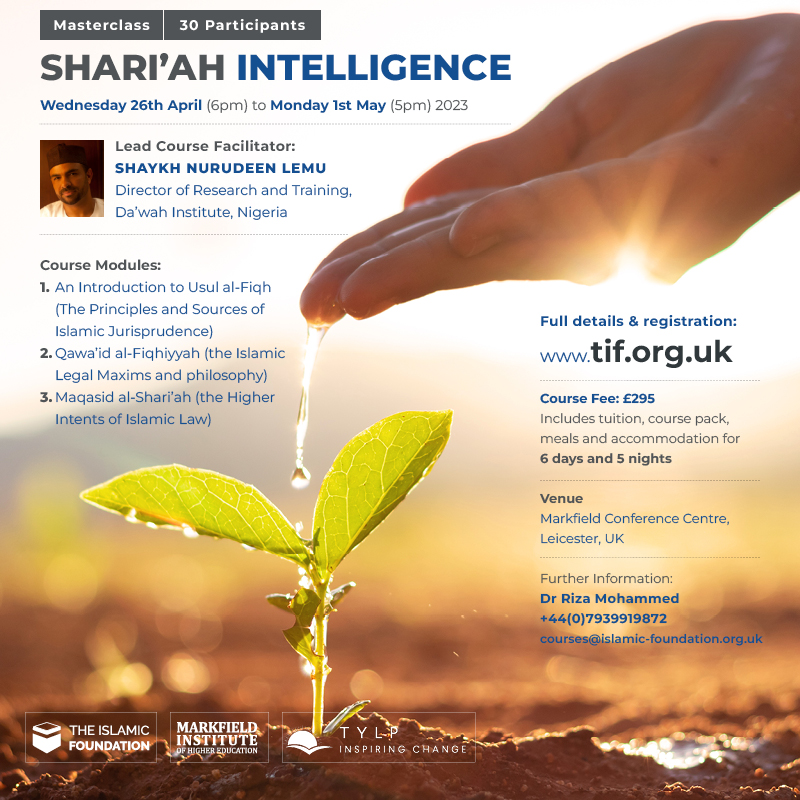 Masterclass 30 Participants

SHARI'AH INTELLIGENCE

Wednesday 26th April (6pm) to Monday 1st May (5pm) 2023

Lead Course Facilitator:
SHAYKH NURUDEEN LEMU
Director of Research and Training, Da'wah Institute, Nigeria

Course Modules:
1. An Introduction to Usul al-Fiqh (The Principles and Sources of Islamic Jurisprudence)
2. Qawa'id al-Fiqhiyyah (the Islamic Legal Maxims and philosophy)
3. Maqasid al-Shari'ah (the Higher Intents of Islamic Law)

Full details & registration:
www.tif.org.uk

Course Fee: £295
Includes tuition, course pack, meals and accommodation for 6 days and 5 nights

Venue
Markfield Conference Centre, Leicester, UK

Further Information:
Dr Riza Mohammed
+44(0)7939919872
courses@islamic-foundation.org.uk

THE ISLAMIC FOUNDATION

MARKFIELD INSTITUTE OF HIGHER EDUCATION

TYLP INSPIRING CHANGE